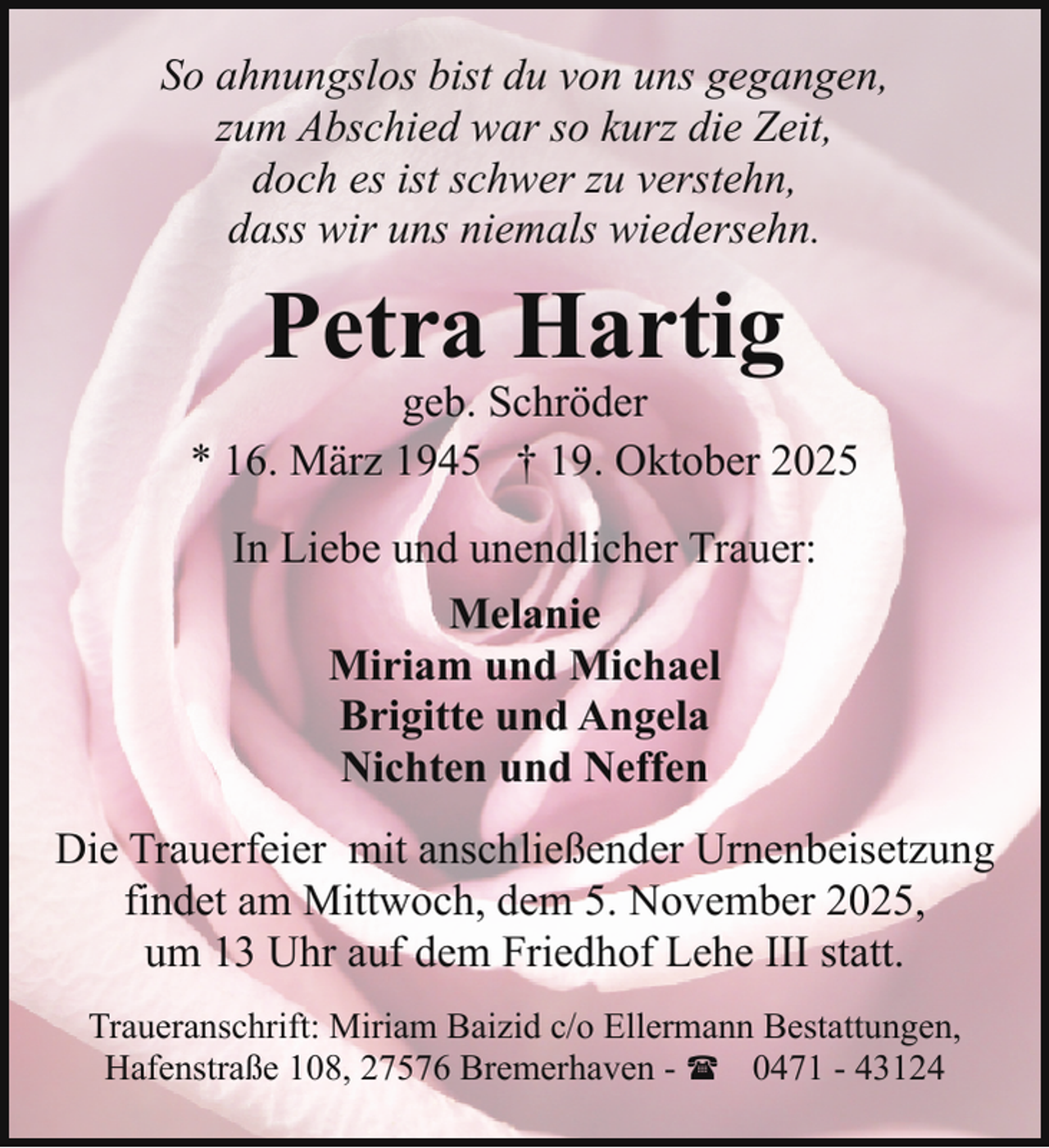 So ahnungslos bist du von uns gegangen,
zum Abschied war so kurz die Zeit,
doch es ist schwer zu verstehn,
dass wir uns niemals wiedersehn.

Petra Hartig

geb. Schröder

* 16. März 1945 † 19. Oktober 2025

In Liebe und unendlicher Trauer:

Melanie
Miriam und Michael
Brigitte und Angela
Nichten und Neffen

Die Trauerfeier mit anschließender Urnenbeisetzung findet am Mittwoch, dem 5. November 2025, um 13 Uhr auf dem Friedhof Lehe III statt.

Traueranschrift: Miriam Baizid c/o Ellermann Bestattungen, Hafenstraße 108, 27576 Bremerhaven - ☎ 0471 - 43124